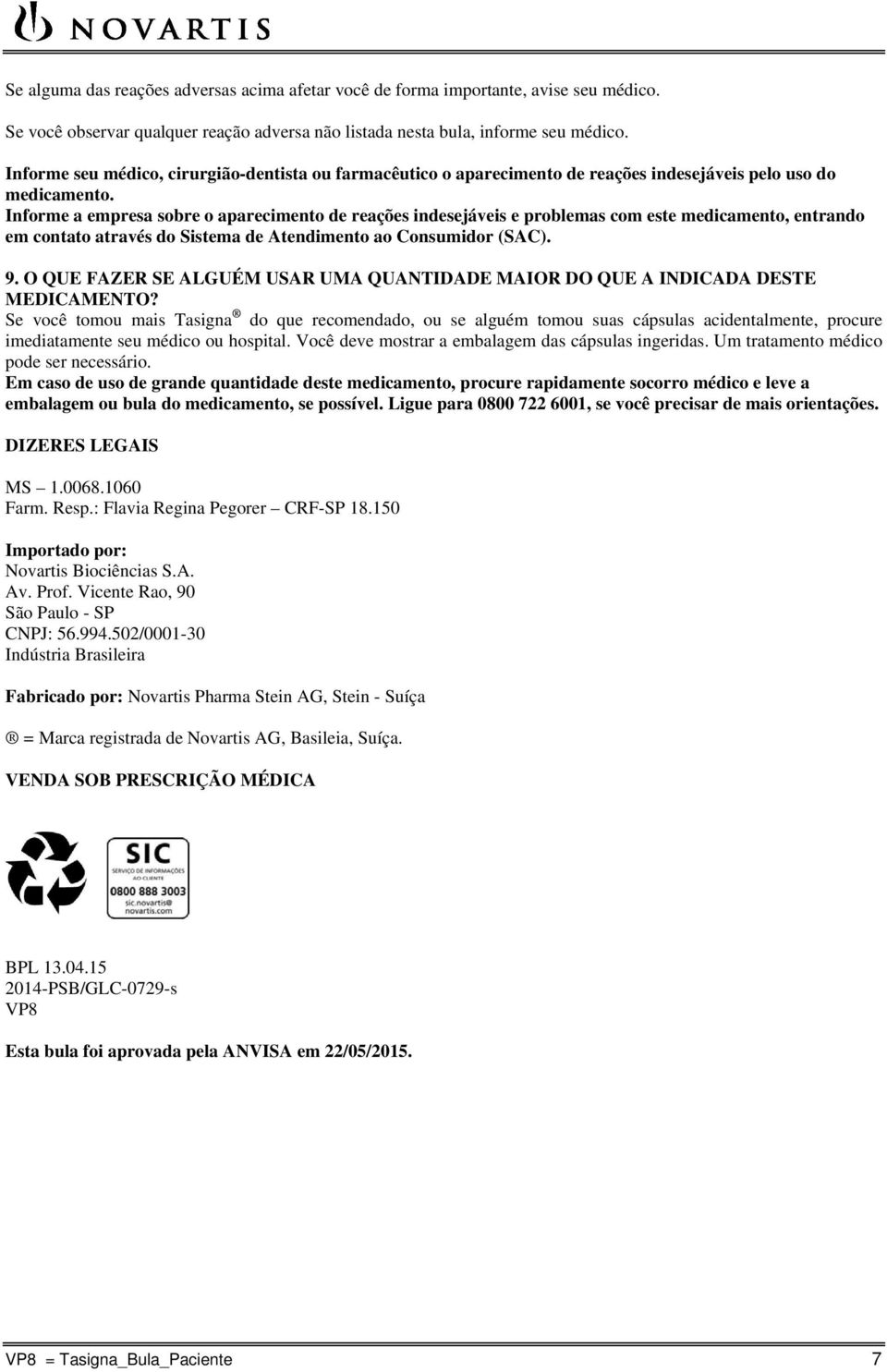 NOVARTIS

Se alguma das reações adversas acima afetar você de forma importante, avise seu médico.

Se você observar qualquer reação adversa não listada nesta bula, informe seu médico.

Informe seu médico, cirurgião-dentista ou farmacêutico o aparecimento de reações indesejáveis pelo uso do medicamento.
Informe a empresa sobre o aparecimento de reações indesejáveis e problemas com este medicamento, entrando em contato através do Sistema de Atendimento ao Consumidor (SAC).

9. O QUE FAZER SE ALGUÉM USAR UMA QUANTIDADE MAIOR DO QUE A INDICADA DESTE MEDICAMENTO?
Se você tomou mais Tasigna ® do que recomendado, ou se alguém tomou suas cápsulas acidentalmente, procure imediatamente seu médico ou hospital. Você deve mostrar a embalagem das cápsulas ingeridas. Um tratamento médico pode ser necessário.
Em caso de uso de grande quantidade deste medicamento, procure rapidamente socorro médico e leve a embalagem ou bula do medicamento, se possível. Ligue para 0800 722 6001, se você precisar de mais orientações.

DIZERES LEGAIS

MS – 1.0068.1060
Farm. Resp.: Flavia Regina Pegorer – CRF-SP 18.150

Importado por:
Novartis Biociências S.A.
Av. Prof. Vicente Rao, 90
São Paulo - SP
CNPJ: 56.994.502/0001-30
Indústria Brasileira

Fabricado por: Novartis Pharma Stein AG, Stein - Suíça

® = Marca registrada de Novartis AG, Basileia, Suíça.

VENDA SOB PRESCRIÇÃO MÉDICA

SIC
SERVIÇO DE INFORMAÇÕES AO CLIENTE
0800 888 3003
sic.novartis@novartis.com

BPL 13.04.15
2014-PSB/GLC-0729-s
VP8

Esta bula foi aprovada pela ANVISA em 22/05/2015.

VP8 = Tasigna_Bula_Paciente 7